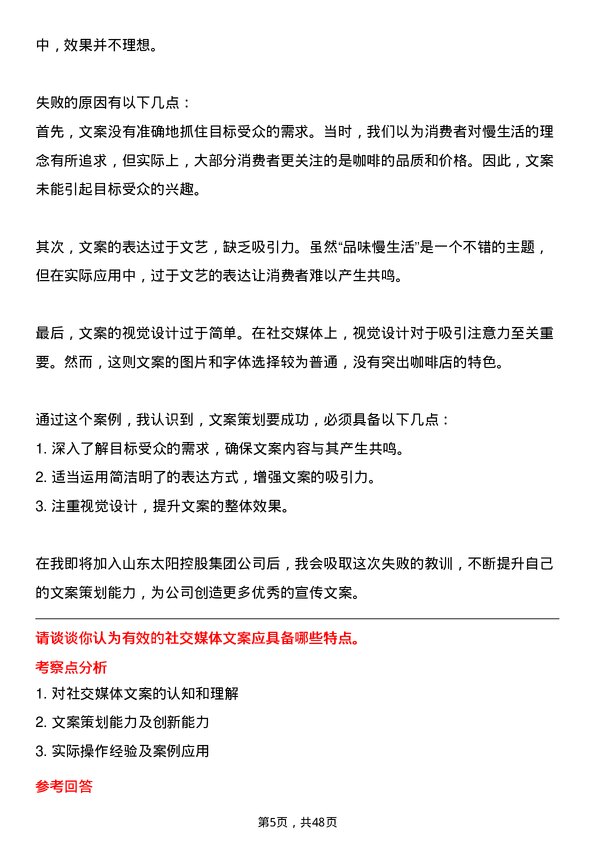 中，效果并不理想。

失败的原因有以下几点：
首先，文案没有准确地抓住目标受众的需求。当时，我们以为消费者对慢生活的理念有所追求，但实际上，大部分消费者更关注的是咖啡的品质和价格。因此，文案未能引起目标受众的兴趣。

其次，文案的表达过于文艺，缺乏吸引力。虽然“品味慢生活”是一个不错的主题，但在实际应用中，过于文艺的表达让消费者难以产生共鸣。

最后，文案的视觉设计过于简单。在社交媒体上，视觉设计对于吸引注意力至关重要。然而，这则文案的图片和字体选择较为普通，没有突出咖啡店的特色。

通过这个案例，我认识到，文案策划要成功，必须具备以下几点：
1. 深入了解目标受众的需求，确保文案内容与其产生共鸣。
2. 适当运用简洁明了的表达方式，增强文案的吸引力。
3. 注重视觉设计，提升文案的整体效果。

在我即将加入山东太阳控股集团公司后，我会吸取这次失败的教训，不断提升自己的文案策划能力，为公司创造更多优秀的宣传文案。

请谈谈你认为有效的社交媒体文案应具备哪些特点。
考察点分析
1. 对社交媒体文案的认知和理解
2. 文案策划能力及创新能力
3. 实际操作经验及案例应用

参考回答

第5页，共48页